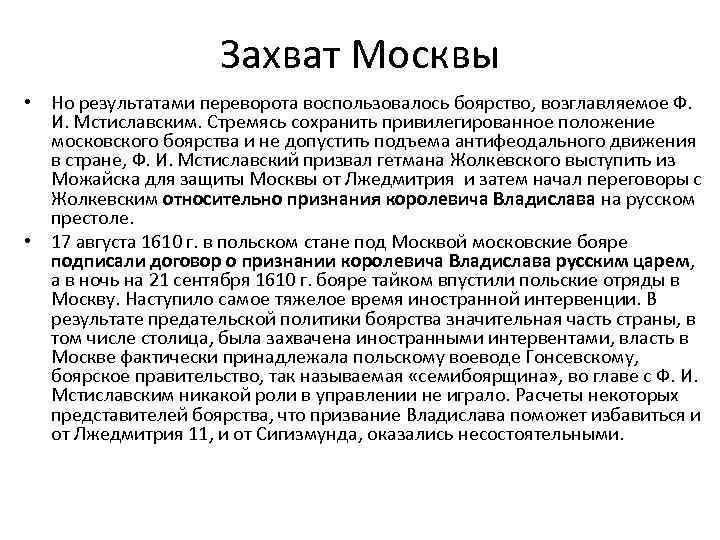 Захват Москвы

• Но результатами переворота воспользовалось боярство, возглавляемое Ф. И. Мстиславским. Стремясь сохранить привилегированное положение московского боярства и не допустить подъема антифеодального движения в стране, Ф. И. Мстиславский призвал гетмана Жолкевского выступить из Можайска для защиты Москвы от Лжедмитрия и затем начал переговоры с Жолкевским относительно признания королевича Владислава на русском престоле.

• 17 августа 1610 г. в польском стане под Москвой московские бояре подписали договор о признании королевича Владислава русским царем, а в ночь на 21 сентября 1610 г. бояре тайком впустили польские отряды в Москву. Наступило самое тяжелое время иностранной интервенции. В результате предательской политики боярства значительная часть страны, в том числе столица, была захвачена иностранными интервентами, власть в Москве фактически принадлежала польскому воеводе Гонсевскому, боярское правительство, так называемая «семибоярщина», во главе с Ф. И. Мстиславским никакой роли в управлении не играло. Расчеты некоторых представителей боярства, что призвание Владислава поможет избавиться и от Лжедмитрия 11, и от Сигизмунда, оказались несостоятельными.